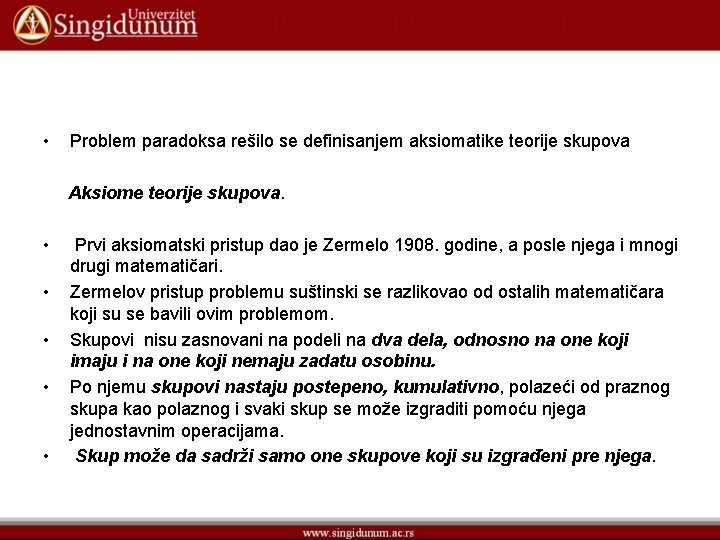 Univerzitet Singidunum

• Problem paradoksa rešilo se definisanjem aksiomatike teorije skupova

Aksiome teorije skupova.

• Prvi aksiomatski pristup dao je Zermelo 1908. godine, a posle njega i mnogi drugi matematičari.

• Zermelov pristup problemu suštinski se razlikovao od ostalih matematičara koji su se bavili ovim problemom.

• Skupovi nisu zasnovani na podeli na dva dela, odnosno na one koji imaju i na one koji nemaju zadatu osobinu.

• Po njemu skupovi nastaju postepeno, kumulativno, polazeći od praznog skupa kao polaznog i svaki skup se može izgraditi pomoću njega jednostavnim operacijama.

• Skup može da sadrži samo one skupove koji su izgrađeni pre njega.

www.singidunum.ac.rs